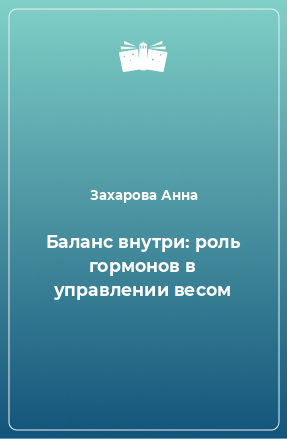 Захарова Анна

Баланс внутри: роль гормонов в управлении весом